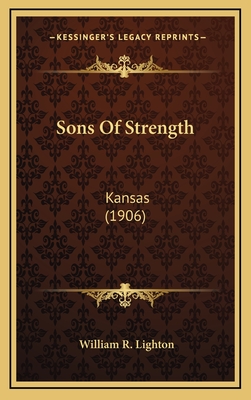 —KESSINGER'S LEGACY REPRINTS—

Sons Of Strength

Kansas
(1906)

William R. Lighton